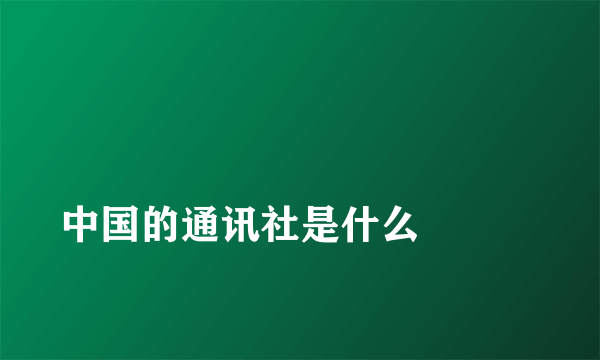 中国的通讯社是什么